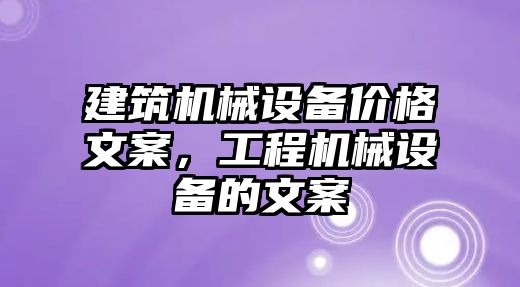 建筑机械设备价格文案，工程机械设备的文案